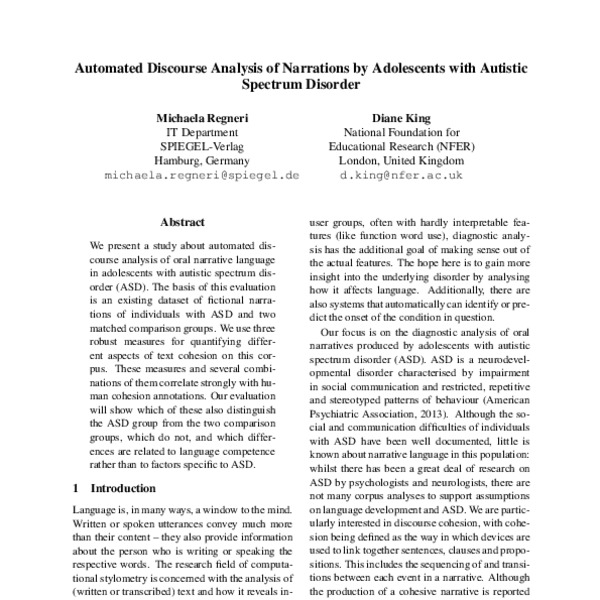 Automated Discourse Analysis of Narrations by Adolescents with Autistic Spectrum Disorder

Michaela Regneri
IT Department
SPIEGEL-Verlag
Hamburg, Germany
michaela.regneri@spiegel.de

Diane King
National Foundation for
Educational Research (NFER)
London, United Kingdom
d.king@nfer.ac.uk

Abstract

We present a study about automated discourse analysis of oral narrative language in adolescents with autistic spectrum disorder (ASD). The basis of this evaluation is an existing dataset of fictional narrations of individuals with ASD and two matched comparison groups. We use three robust measures for quantifying different aspects of text cohesion on this corpus. These measures and several combinations of them correlate strongly with human cohesion annotations. Our evaluation will show which of these also distinguish the ASD group from the two comparison groups, which do not, and which differences are related to language competence rather than to factors specific to ASD.

1 Introduction

Language is, in many ways, a window to the mind. Written or spoken utterances convey much more than their content – they also provide information about the person who is writing or speaking the respective words. The research field of computational stylometry is concerned with the analysis of (written or transcribed) text and how it reveals in-

user groups, often with hardly interpretable features (like function word use), diagnostic analysis has the additional goal of making sense out of the actual features. The hope here is to gain more insight into the underlying disorder by analysing how it affects language. Additionally, there are also systems that automatically can identify or predict the onset of the condition in question.

Our focus is on the diagnostic analysis of oral narratives produced by adolescents with autistic spectrum disorder (ASD). ASD is a neurodevelopmental disorder characterised by impairment in social communication and restricted, repetitive and stereotyped patterns of behaviour (American Psychiatric Association, 2013). Although the social and communication difficulties of individuals with ASD have been well documented, little is known about narrative language in this population: whilst there has been a great deal of research on ASD by psychologists and neurologists, there are not many corpus analyses to support assumptions on language development and ASD. We are particularly interested in discourse cohesion, with cohesion being defined as the way in which devices are used to link together sentences, clauses and propositions. This includes the sequencing of and transitions between each event in a narrative. Although the production of a cohesive narrative is reported